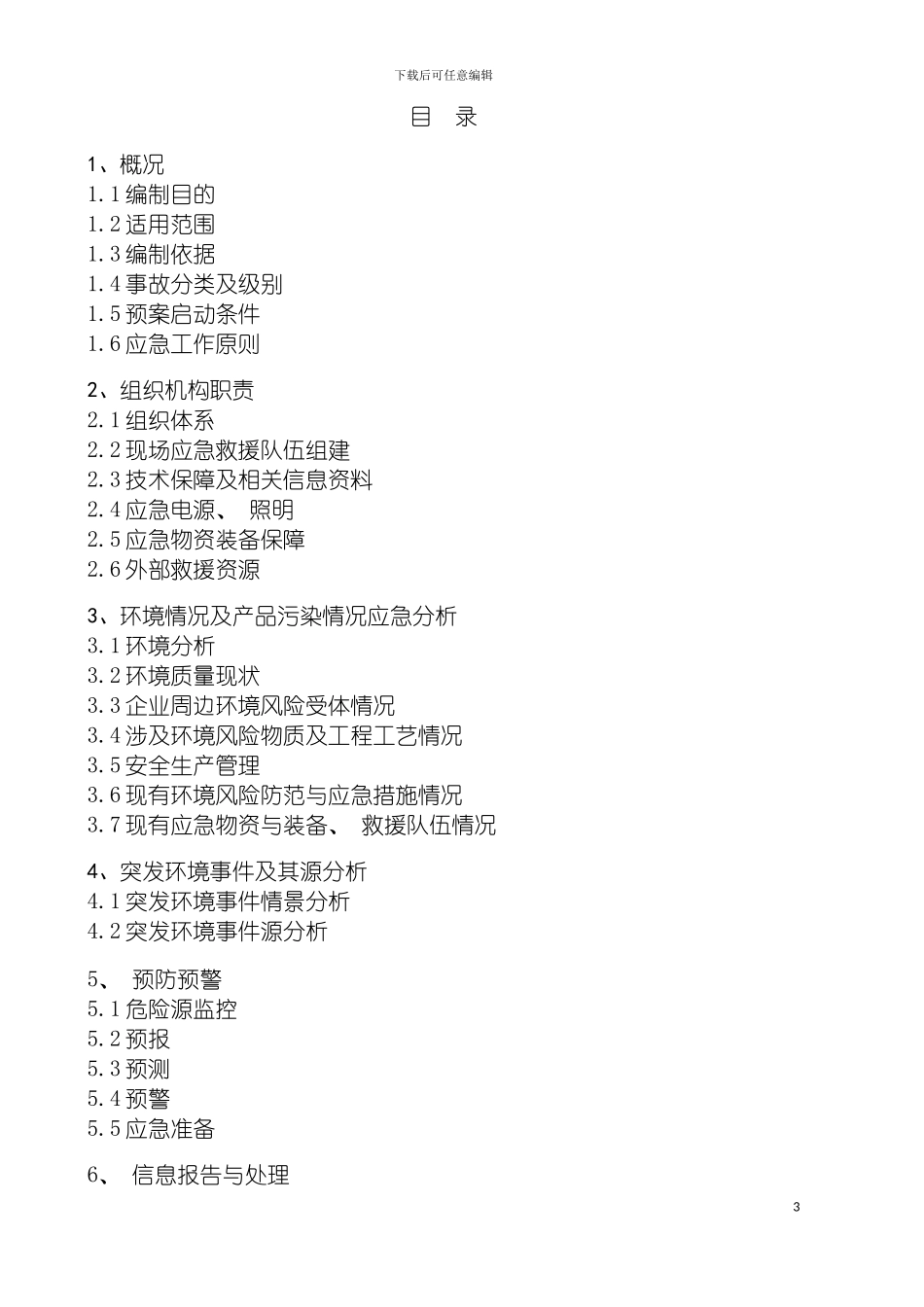 下载后可任意编辑

目 录

1、概况
1.1 编制目的
1.2 适用范围
1.3 编制依据
1.4 事故分类及级别
1.5 预案启动条件
1.6 应急工作原则

2、组织机构职责
2.1 组织体系
2.2 现场应急救援队伍组建
2.3 技术保障及相关信息资料
2.4 应急电源、 照明
2.5 应急物资装备保障
2.6 外部救援资源

3、环境情况及产品污染情况应急分析
3.1 环境分析
3.2 环境质量现状
3.3 企业周边环境风险受体情况
3.4 涉及环境风险物质及工程工艺情况
3.5 安全生产管理
3.6 现有环境风险防范与应急措施情况
3.7 现有应急物资与装备、 救援队伍情况

4、突发环境事件及其源分析
4.1 突发环境事件情景分析
4.2 突发环境事件源分析

5、 预防预警
5.1 危险源监控
5.2 预报
5.3 预测
5.4 预警
5.5 应急准备

6、 信息报告与处理

3